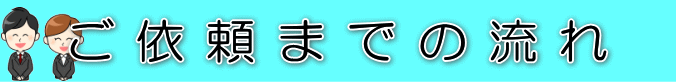 ご依頼までの流れ